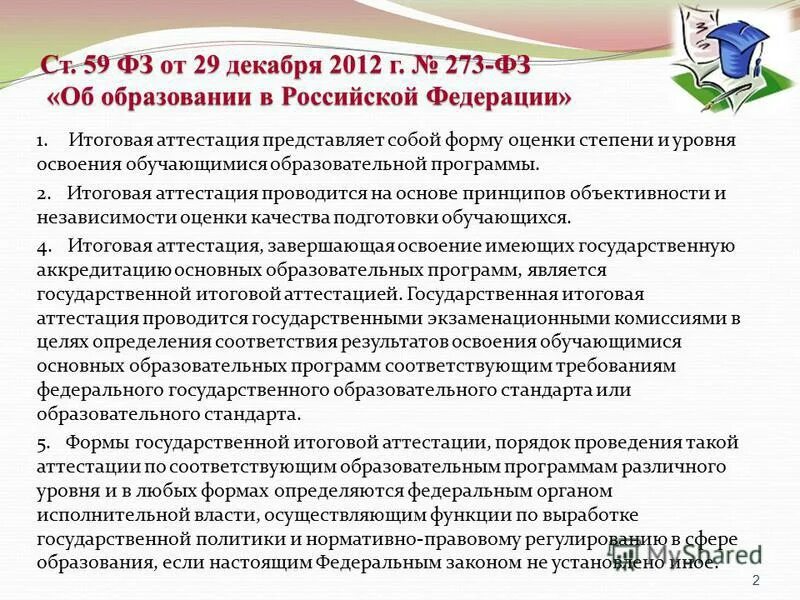 Ст. 59 ФЗ от 29 декабря 2012 г. № 273-ФЗ «Об образовании в Российской Федерации»

1. Итоговая аттестация представляет собой форму оценки степени и уровня освоения обучающимися образовательной программы.

2. Итоговая аттестация проводится на основе принципов объективности и независимости оценки качества подготовки обучающихся.

4. Итоговая аттестация, завершающая освоение имеющих государственную аккредитацию основных образовательных программ, является государственной итоговой аттестацией. Государственная итоговая аттестация проводится государственными экзаменационными комиссиями в целях определения соответствия результатов освоения обучающимися основных образовательных программ соответствующим требованиям федерального государственного образовательного стандарта или образовательного стандарта.

5. Формы государственной итоговой аттестации, порядок проведения такой аттестации по соответствующим образовательным программам различного уровня и в любых формах определяются федеральным органом исполнительной власти, осуществляющим функции по выработке государственной политики и нормативно-правовому регулированию в сфере образования, если настоящим Федеральным законом не установлено иное.

MyShared

2